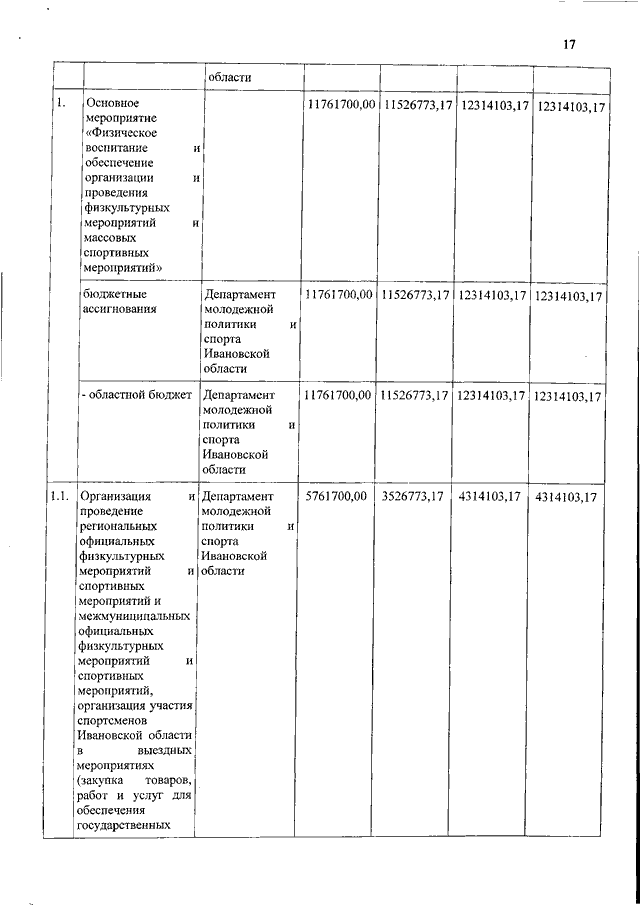 17

| | | области | | | | |
|---|---|---|---|---|---|---|
| 1. | Основное мероприятие «Физическое воспитание и обеспечение организации и проведения физкультурных мероприятий и массовых спортивных мероприятий» | | 11761700,00 | 11526773,17 | 12314103,17 | 12314103,17 |
| | бюджетные ассигнования | Департамент молодежной политики и спорта Ивановской области | 11761700,00 | 11526773,17 | 12314103,17 | 12314103,17 |
| | - областной бюджет | Департамент молодежной политики и спорта Ивановской области | 11761700,00 | 11526773,17 | 12314103,17 | 12314103,17 |
| 1.1. | Организация и проведение региональных официальных физкультурных мероприятий и спортивных мероприятий и межмуниципальных официальных физкультурных мероприятий и спортивных мероприятий, организация участия спортсменов Ивановской области в выездных мероприятиях (закупка товаров, работ и услуг для обеспечения государственных | Департамент молодежной политики и спорта Ивановской области | 5761700,00 | 3526773,17 | 4314103,17 | 4314103,17 |